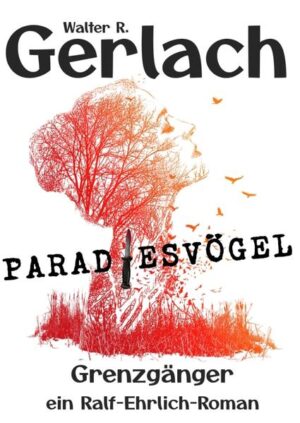 Walter R.
Gerlach

PARADIESVÖGEL

Grenzgänger
ein Ralf-Ehrlich-Roman